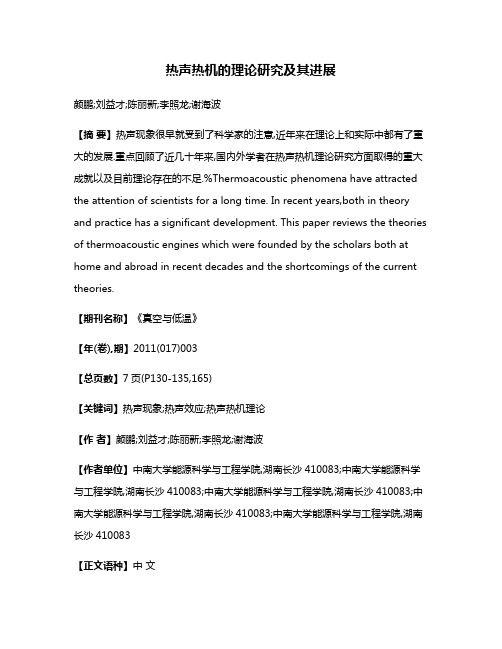 热声热机的理论研究及其进展

颜鹏;刘益才;陈丽新;李照龙;谢海波

【摘 要】热声现象很早就受到了科学家的注意,近年来在理论上和实际中都有了重大的发展.重点回顾了近几十年来,国内外学者在热声热机理论研究方面取得的重大成就以及目前理论存在的不足.%Thermoacoustic phenomena have attracted the attention of scientists for a long time. In recent years,both in theory and practice has a significant development. This paper reviews the theories of thermoacoustic engines which were founded by the scholars both at home and abroad in recent decades and the shortcomings of the current theories.

【期刊名称】《真空与低温》

【年(卷),期】2011(017)003

【总页数】7页(P130-135,165)

【关键词】热声现象;热声效应;热声热机理论

【作 者】颜鹏;刘益才;陈丽新;李照龙;谢海波

【作者单位】中南大学能源科学与工程学院,湖南长沙 410083;中南大学能源科学与工程学院,湖南长沙 410083;中南大学能源科学与工程学院,湖南长沙 410083;中南大学能源科学与工程学院,湖南长沙 410083;中南大学能源科学与工程学院,湖南长沙 410083

【正文语种】中 文